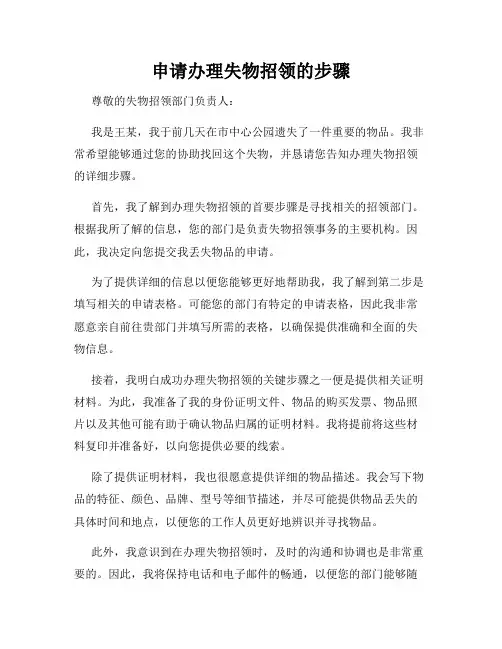 申请办理失物招领的步骤

尊敬的失物招领部门负责人：

我是王某，我于前几天在市中心公园遗失了一件重要的物品。我非常希望能够通过您的协助找回这个失物，并恳请您告知办理失物招领的详细步骤。

首先，我了解到办理失物招领的首要步骤是寻找相关的招领部门。根据我所了解的信息，您的部门是负责失物招领事务的主要机构。因此，我决定向您提交我丢失物品的申请。

为了提供详细的信息以便您能够更好地帮助我，我了解到第二步是填写相关的申请表格。可能您的部门有特定的申请表格，因此我非常愿意亲自前往贵部门并填写所需的表格，以确保提供准确和全面的失物信息。

接着，我明白成功办理失物招领的关键步骤之一便是提供相关证明材料。为此，我准备了我的身份证明文件、物品的购买发票、物品照片以及其他可能有助于确认物品归属的证明材料。我将提前将这些材料复印并准备好，以向您提供必要的线索。

除了提供证明材料，我也很愿意提供详细的物品描述。我会写下物品的特征、颜色、品牌、型号等细节描述，并尽可能提供物品丢失的具体时间和地点，以便您的工作人员更好地辨识并寻找物品。

此外，我意识到在办理失物招领时，及时的沟通和协调也是非常重要的。因此，我将保持电话和电子邮件的畅通，以便您的部门能够随